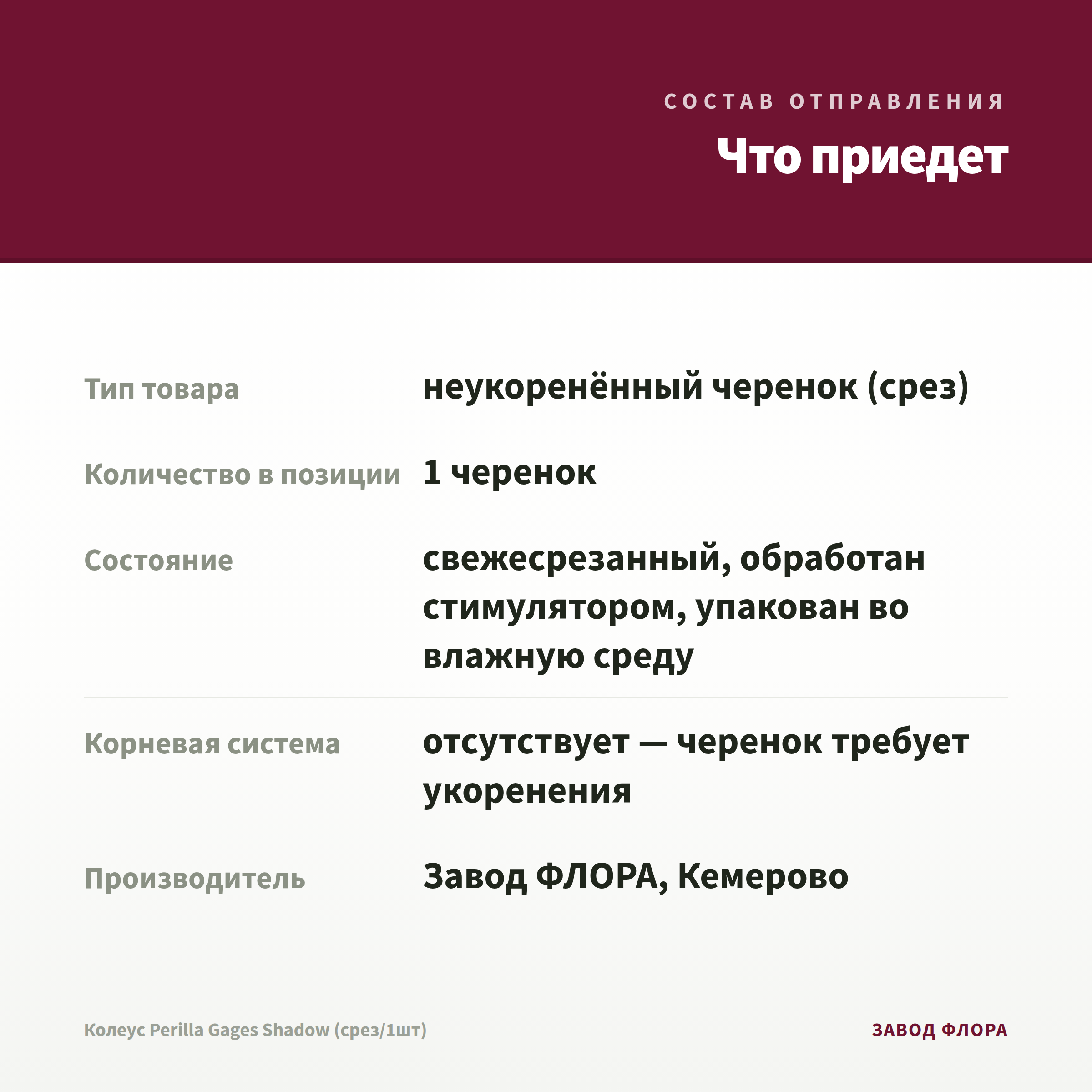 СОСТАВ ОТПРАВЛЕНИЯ

Что приедет

| | |
|---|---|
| Тип товара | неукоренённый черенок (срез) |
| Количество в позиции | 1 черенок |
| Состояние | свежесрезанный, обработан стимулятором, упакован во влажную среду |
| Корневая система | отсутствует — черенок требует укоренения |
| Производитель | Завод ФЛОРА, Кемерово |

Колеус Perilla Gages Shadow (срез/1шт)

ЗАВОД ФЛОРА